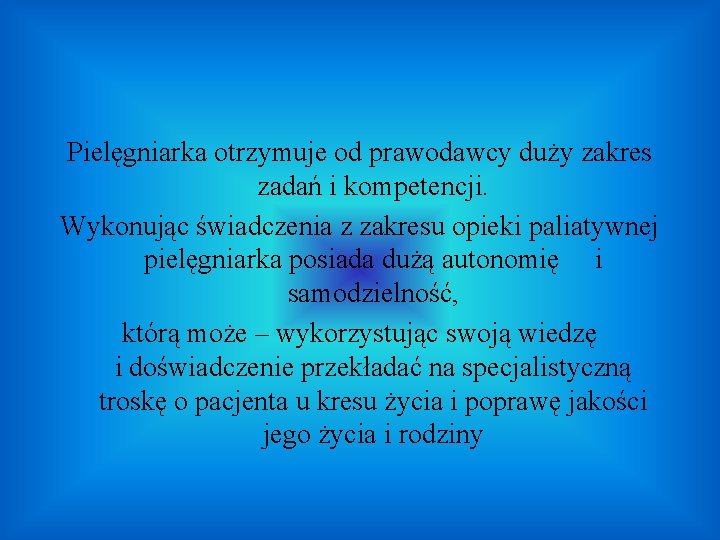 Pielęgniarka otrzymuje od prawodawcy duży zakres zadań i kompetencji.

Wykonując świadczenia z zakresu opieki paliatywnej pielęgniarka posiada dużą autonomię i samodzielność,

którą może – wykorzystując swoją wiedzę i doświadczenie przekładać na specjalistyczną troskę o pacjenta u kresu życia i poprawę jakości jego życia i rodziny